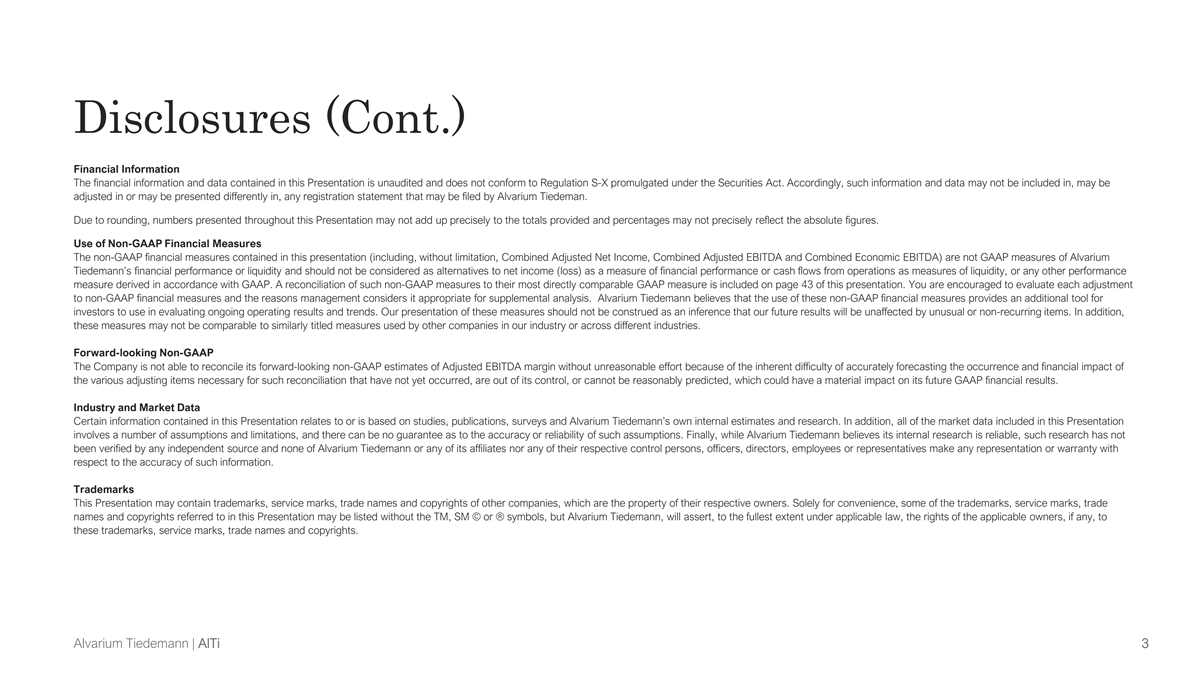 Disclosures (Cont.)

Financial Information
The financial information and data contained in this Presentation is unaudited and does not conform to Regulation S-X promulgated under the Securities Act. Accordingly, such information and data may not be included in, may be adjusted in or may be presented differently in, any registration statement that may be filed by Alvarium Tiedeman.

Due to rounding, numbers presented throughout this Presentation may not add up precisely to the totals provided and percentages may not precisely reflect the absolute figures.

Use of Non-GAAP Financial Measures
The non-GAAP financial measures contained in this presentation (including, without limitation, Combined Adjusted Net Income, Combined Adjusted EBITDA and Combined Economic EBITDA) are not GAAP measures of Alvarium Tiedemann's financial performance or liquidity and should not be considered as alternatives to net income (loss) as a measure of financial performance or cash flows from operations as measures of liquidity, or any other performance measure derived in accordance with GAAP. A reconciliation of such non-GAAP measures to their most directly comparable GAAP measure is included on page 43 of this presentation. You are encouraged to evaluate each adjustment to non-GAAP financial measures and the reasons management considers it appropriate for supplemental analysis. Alvarium Tiedemann believes that the use of these non-GAAP financial measures provides an additional tool for investors to use in evaluating ongoing operating results and trends. Our presentation of these measures should not be construed as an inference that our future results will be unaffected by unusual or non-recurring items. In addition, these measures may not be comparable to similarly titled measures used by other companies in our industry or across different industries.

Forward-looking Non-GAAP
The Company is not able to reconcile its forward-looking non-GAAP estimates of Adjusted EBITDA margin without unreasonable effort because of the inherent difficulty of accurately forecasting the occurrence and financial impact of the various adjusting items necessary for such reconciliation that have not yet occurred, are out of its control, or cannot be reasonably predicted, which could have a material impact on its future GAAP financial results.

Industry and Market Data
Certain information contained in this Presentation relates to or is based on studies, publications, surveys and Alvarium Tiedemann's own internal estimates and research. In addition, all of the market data included in this Presentation involves a number of assumptions and limitations, and there can be no guarantee as to the accuracy or reliability of such assumptions. Finally, while Alvarium Tiedemann believes its internal research is reliable, such research has not been verified by any independent source and none of Alvarium Tiedemann or any of its affiliates nor any of their respective control persons, officers, directors, employees or representatives make any representation or warranty with respect to the accuracy of such information.

Trademarks
This Presentation may contain trademarks, service marks, trade names and copyrights of other companies, which are the property of their respective owners. Solely for convenience, some of the trademarks, service marks, trade names and copyrights referred to in this Presentation may be listed without the TM, SM © or ® symbols, but Alvarium Tiedemann, will assert, to the fullest extent under applicable law, the rights of the applicable owners, if any, to these trademarks, service marks, trade names and copyrights.

Alvarium Tiedemann | AlTi

3